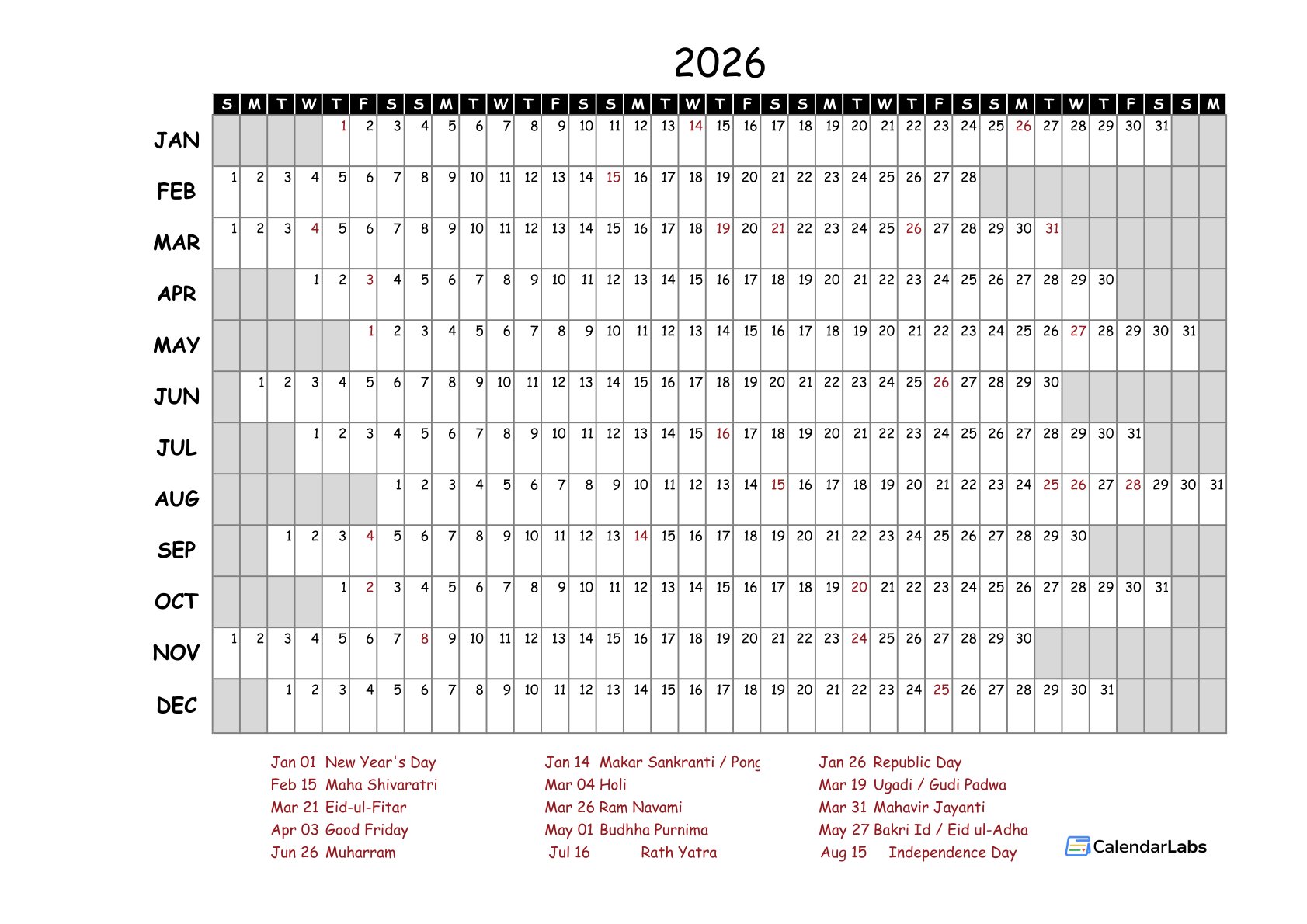 2026

| | S | M | T | W | T | F | S | S | M | T | W | T | F | S | S | M | T | W | T | F | S | S | M | T | W | T | F | S | S | M | T | W | T | F | S | S | M |
|---|---|---|---|---|---|---|---|---|---|---|---|---|---|---|---|---|---|---|---|---|---|---|---|---|---|---|---|---|---|---|---|---|---|---|---|---|---|
| JAN | | | | | 1 | 2 | 3 | 4 | 5 | 6 | 7 | 8 | 9 | 10 | 11 | 12 | 13 | 14 | 15 | 16 | 17 | 18 | 19 | 20 | 21 | 22 | 23 | 24 | 25 | 26 | 27 | 28 | 29 | 30 | 31 | | |
| FEB | 1 | 2 | 3 | 4 | 5 | 6 | 7 | 8 | 9 | 10 | 11 | 12 | 13 | 14 | 15 | 16 | 17 | 18 | 19 | 20 | 21 | 22 | 23 | 24 | 25 | 26 | 27 | 28 | | | | | | | | | |
| MAR | 1 | 2 | 3 | 4 | 5 | 6 | 7 | 8 | 9 | 10 | 11 | 12 | 13 | 14 | 15 | 16 | 17 | 18 | 19 | 20 | 21 | 22 | 23 | 24 | 25 | 26 | 27 | 28 | 29 | 30 | 31 | | | | | | |
| APR | | | | 1 | 2 | 3 | 4 | 5 | 6 | 7 | 8 | 9 | 10 | 11 | 12 | 13 | 14 | 15 | 16 | 17 | 18 | 19 | 20 | 21 | 22 | 23 | 24 | 25 | 26 | 27 | 28 | 29 | 30 | | | | |
| MAY | | | | | | 1 | 2 | 3 | 4 | 5 | 6 | 7 | 8 | 9 | 10 | 11 | 12 | 13 | 14 | 15 | 16 | 17 | 18 | 19 | 20 | 21 | 22 | 23 | 24 | 25 | 26 | 27 | 28 | 29 | 30 | 31 | |
| JUN | | 1 | 2 | 3 | 4 | 5 | 6 | 7 | 8 | 9 | 10 | 11 | 12 | 13 | 14 | 15 | 16 | 17 | 18 | 19 | 20 | 21 | 22 | 23 | 24 | 25 | 26 | 27 | 28 | 29 | 30 | | | | | | |
| JUL | | | | 1 | 2 | 3 | 4 | 5 | 6 | 7 | 8 | 9 | 10 | 11 | 12 | 13 | 14 | 15 | 16 | 17 | 18 | 19 | 20 | 21 | 22 | 23 | 24 | 25 | 26 | 27 | 28 | 29 | 30 | 31 | | | |
| AUG | | | | | | | 1 | 2 | 3 | 4 | 5 | 6 | 7 | 8 | 9 | 10 | 11 | 12 | 13 | 14 | 15 | 16 | 17 | 18 | 19 | 20 | 21 | 22 | 23 | 24 | 25 | 26 | 27 | 28 | 29 | 30 | 31 |
| SEP | | | 1 | 2 | 3 | 4 | 5 | 6 | 7 | 8 | 9 | 10 | 11 | 12 | 13 | 14 | 15 | 16 | 17 | 18 | 19 | 20 | 21 | 22 | 23 | 24 | 25 | 26 | 27 | 28 | 29 | 30 | | | | | |
| OCT | | | | | 1 | 2 | 3 | 4 | 5 | 6 | 7 | 8 | 9 | 10 | 11 | 12 | 13 | 14 | 15 | 16 | 17 | 18 | 19 | 20 | 21 | 22 | 23 | 24 | 25 | 26 | 27 | 28 | 29 | 30 | 31 | | |
| NOV | 1 | 2 | 3 | 4 | 5 | 6 | 7 | 8 | 9 | 10 | 11 | 12 | 13 | 14 | 15 | 16 | 17 | 18 | 19 | 20 | 21 | 22 | 23 | 24 | 25 | 26 | 27 | 28 | 29 | 30 | | | | | | | |
| DEC | | | 1 | 2 | 3 | 4 | 5 | 6 | 7 | 8 | 9 | 10 | 11 | 12 | 13 | 14 | 15 | 16 | 17 | 18 | 19 | 20 | 21 | 22 | 23 | 24 | 25 | 26 | 27 | 28 | 29 | 30 | 31 | | | | |

Jan 01 New Year's Day
Feb 15 Maha Shivaratri
Mar 21 Eid-ul-Fitar
Apr 03 Good Friday
Jun 26 Muharram

Jan 14 Makar Sankranti / Pong
Mar 04 Holi
Mar 26 Ram Navami
May 01 Budhha Purnima
Jul 16 Rath Yatra

Jan 26 Republic Day
Mar 19 Ugadi / Gudi Padwa
Mar 31 Mahavir Jayanti
May 27 Bakri Id / Eid ul-Adha
Aug 15 Independence Day

CalendarLabs